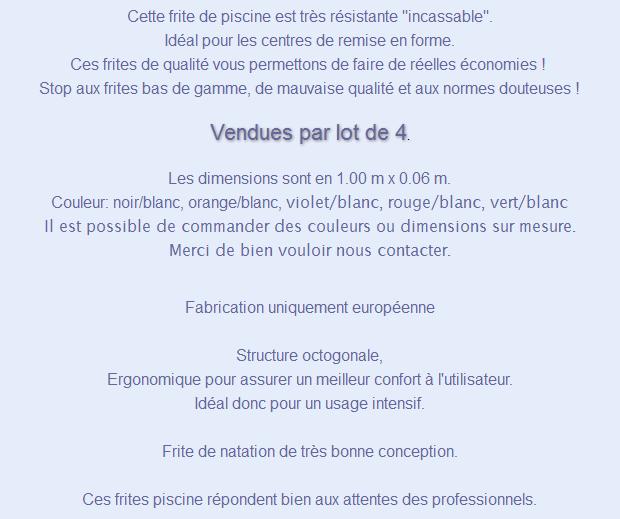 Cette frite de piscine est très résistante "incassable".
Idéal pour les centres de remise en forme.
Ces frites de qualité vous permettons de faire de réelles économies !
Stop aux frites bas de gamme, de mauvaise qualité et aux normes douteuses !

Vendues par lot de 4.

Les dimensions sont en 1.00 m x 0.06 m.
Couleur: noir/blanc, orange/blanc, violet/blanc, rouge/blanc, vert/blanc
Il est possible de commander des couleurs ou dimensions sur mesure.
Merci de bien vouloir nous contacter.

Fabrication uniquement européenne

Structure octogonale,
Ergonomique pour assurer un meilleur confort à l'utilisateur.
Idéal donc pour un usage intensif.

Frite de natation de très bonne conception.

Ces frites piscine répondent bien aux attentes des professionnels.